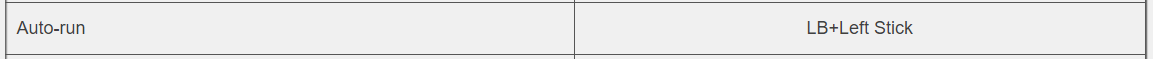 | Auto-run | LB+Left Stick |
|---|---|